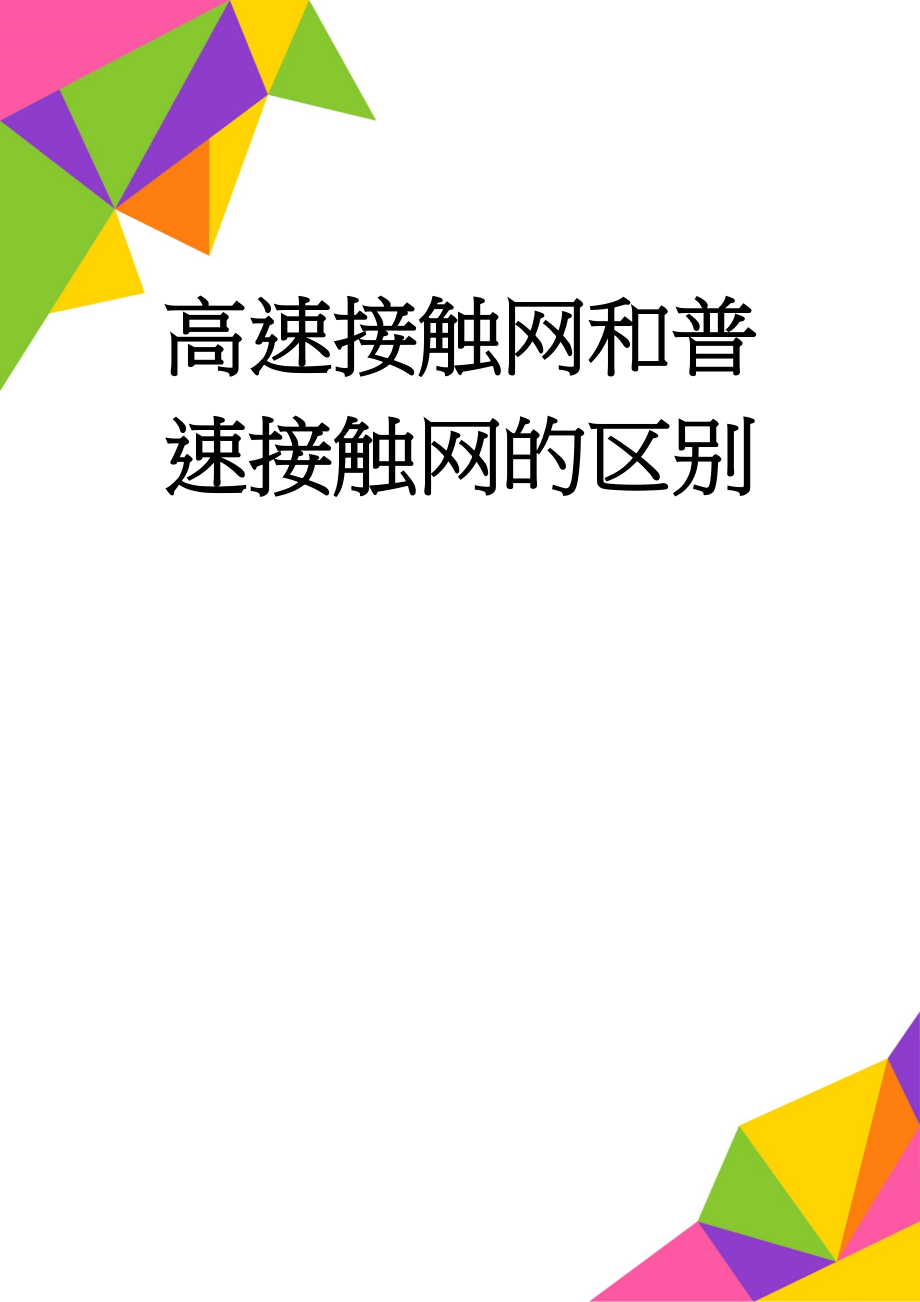 高速接触网和普速接触网的区别